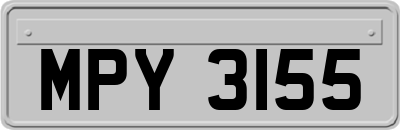 MPY 3155